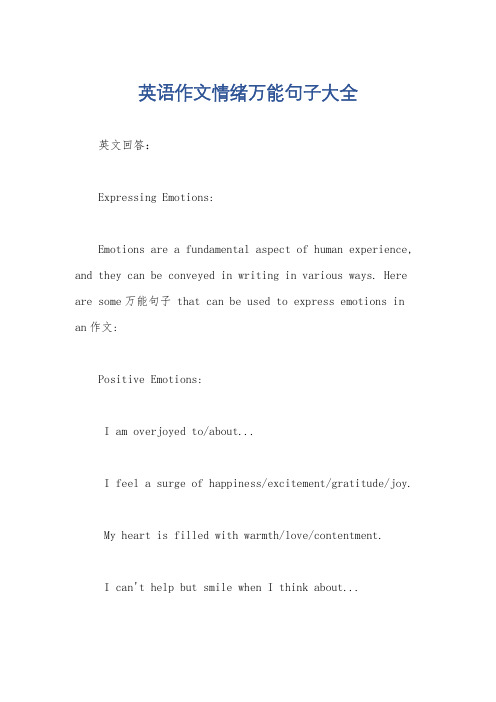 英语作文情绪万能句子大全

英文回答：

Expressing Emotions:

Emotions are a fundamental aspect of human experience, and they can be conveyed in writing in various ways. Here are some 万能句子 that can be used to express emotions in an 作文:

Positive Emotions:

I am overjoyed to/about...

I feel a surge of happiness/excitement/gratitude/joy.

My heart is filled with warmth/love/contentment.

I can't help but smile when I think about...